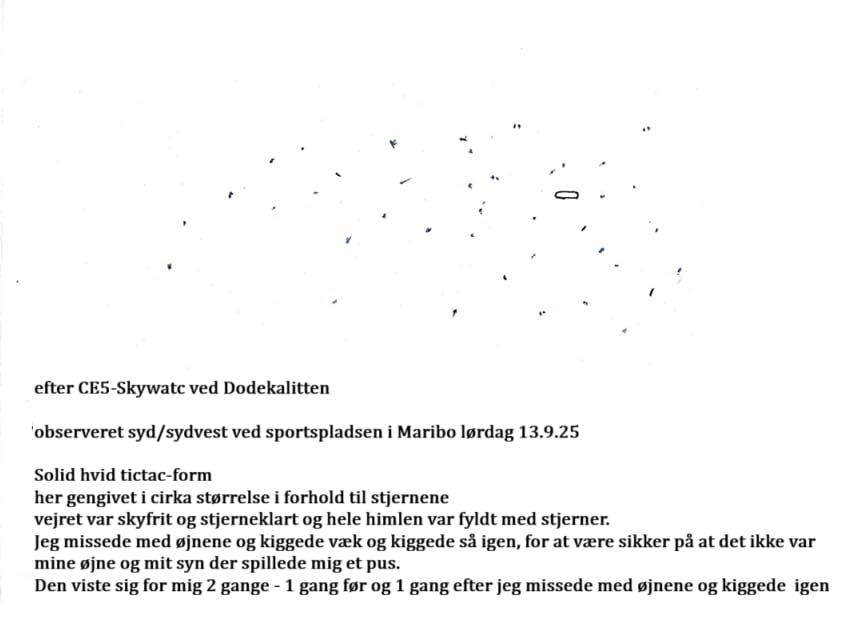 efter CE5-Skywatc ved Dodekalitten

'observeret syd/sydvest ved sportspladsen i Maribo lørdag 13.9.25

Solid hvid tictac-form
her gengivet i cirka størrelse i forhold til stjernene
vejret var skyfrit og stjerneklart og hele himlen var fyldt med stjerner.
Jeg missede med øjnene og kiggede væk og kiggede så igen, for at være sikker på at det ikke var mine øjne og mit syn der spillede mig et pus.
Den viste sig for mig 2 gange - 1 gang før og 1 gang efter jeg missede med øjnene og kiggede igen